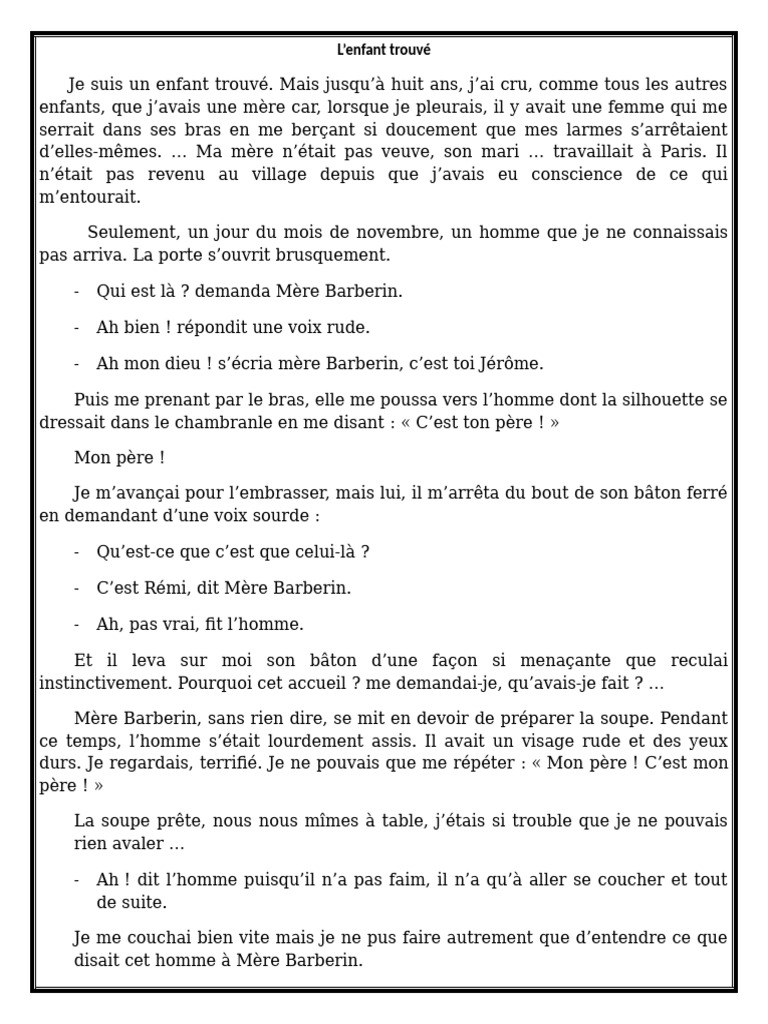 L'enfant trouvé

Je suis un enfant trouvé. Mais jusqu'à huit ans, j'ai cru, comme tous les autres enfants, que j'avais une mère car, lorsque je pleurais, il y avait une femme qui me serrait dans ses bras en me berçant si doucement que mes larmes s'arrêtaient d'elles-mêmes. … Ma mère n'était pas veuve, son mari … travaillait à Paris. Il n'était pas revenu au village depuis que j'avais eu conscience de ce qui m'entourait.

Seulement, un jour du mois de novembre, un homme que je ne connaissais pas arriva. La porte s'ouvrit brusquement.

- Qui est là ? demanda Mère Barberin.

- Ah bien ! répondit une voix rude.

- Ah mon dieu ! s'écria mère Barberin, c'est toi Jérôme.

Puis me prenant par le bras, elle me poussa vers l'homme dont la silhouette se dressait dans le chambranle en me disant : « C'est ton père ! »

Mon père !

Je m'avançai pour l'embrasser, mais lui, il m'arrêta du bout de son bâton ferré en demandant d'une voix sourde :

- Qu'est-ce que c'est que celui-là ?

- C'est Rémi, dit Mère Barberin.

- Ah, pas vrai, fit l'homme.

Et il leva sur moi son bâton d'une façon si menaçante que reculai instinctivement. Pourquoi cet accueil ? me demandai-je, qu'avais-je fait ? …

Mère Barberin, sans rien dire, se mit en devoir de préparer la soupe. Pendant ce temps, l'homme s'était lourdement assis. Il avait un visage rude et des yeux durs. Je regardais, terrifié. Je ne pouvais que me répéter : « Mon père ! C'est mon père ! »

La soupe prête, nous nous mîmes à table, j'étais si trouble que je ne pouvais rien avaler …

- Ah ! dit l'homme puisqu'il n'a pas faim, il n'a qu'à aller se coucher et tout de suite.

Je me couchai bien vite mais je ne pus faire autrement que d'entendre ce que disait cet homme à Mère Barberin.